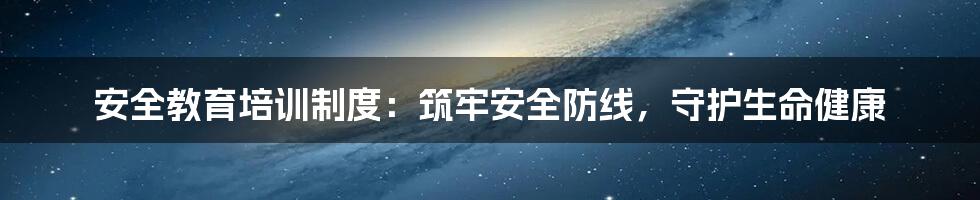 安全教育培训制度：筑牢安全防线，守护生命健康